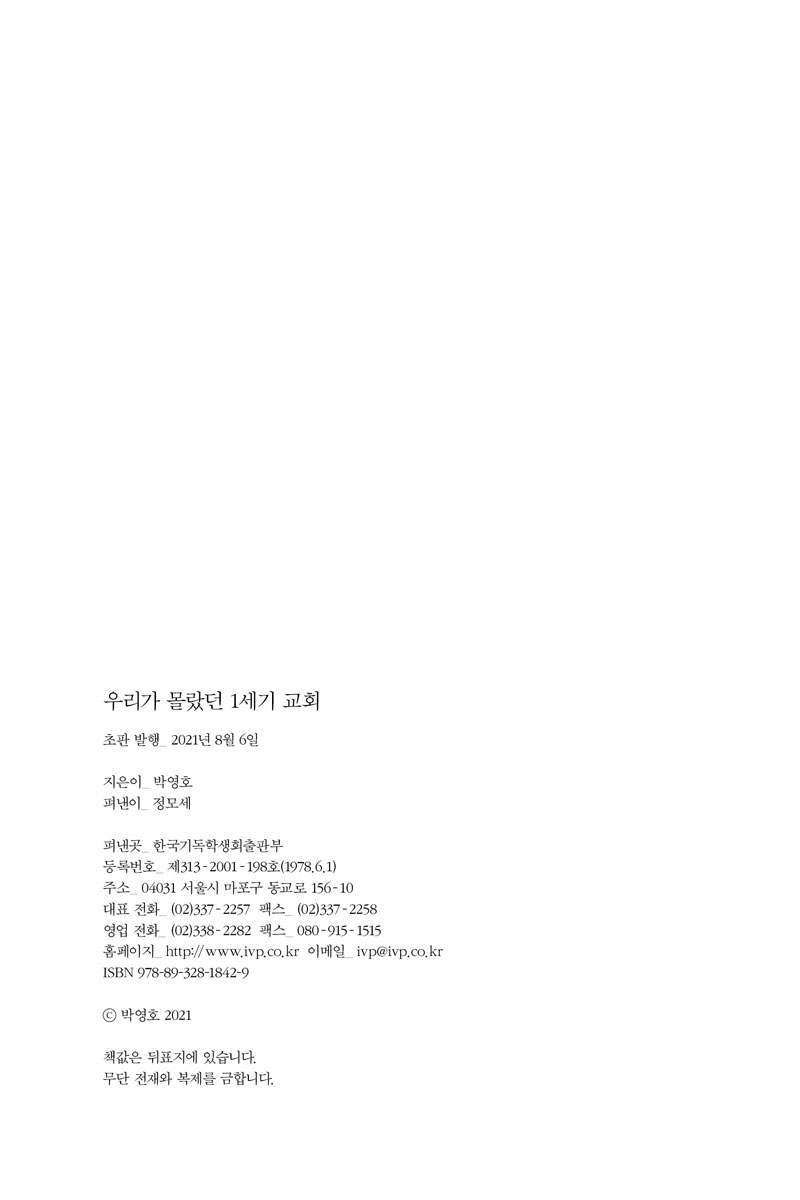 우리가 몰랐던 1세기 교회

초판 발행_ 2021년 8월 6일

지은이_ 박영호
펴낸이_ 정모세

펴낸곳_ 한국기독학생회출판부
등록번호_ 제313-2001-198호(1978.6.1)
주소_ 04031 서울시 마포구 동교로 156-10
대표 전화_ (02)337-2257 팩스_ (02)337-2258
영업 전화_ (02)338-2282 팩스_ 080-915-1515
홈페이지_ http://www.ivp.co.kr 이메일_ ivp@ivp.co.kr
ISBN 978-89-328-1842-9

ⓒ 박영호 2021

책값은 뒤표지에 있습니다.
무단 전재와 복제를 금합니다.